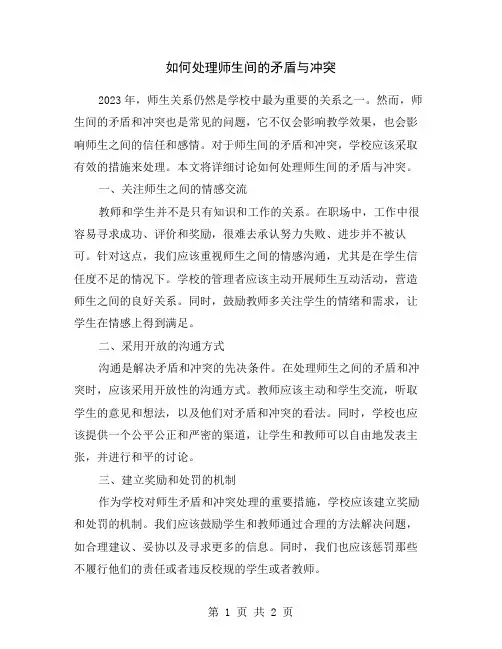 如何处理师生间的矛盾与冲突

2023年，师生关系仍然是学校中最为重要的关系之一。然而，师生间的矛盾和冲突也是常见的问题，它不仅会影响教学效果，也会影响师生之间的信任和感情。对于师生间的矛盾和冲突，学校应该采取有效的措施来处理。本文将详细讨论如何处理师生间的矛盾与冲突。

一、关注师生之间的情感交流

教师和学生并不是只有知识和工作的关系。在职场中，工作中很容易寻求成功、评价和奖励，很难去承认努力失败、进步并不被认可。针对这点，我们应该重视师生之间的情感沟通，尤其是在学生信任度不足的情况下。学校的管理者应该主动开展师生互动活动，营造师生之间的良好关系。同时，鼓励教师多关注学生的情绪和需求，让学生在情感上得到满足。

二、采用开放的沟通方式

沟通是解决矛盾和冲突的先决条件。在处理师生之间的矛盾和冲突时，应该采用开放性的沟通方式。教师应该主动和学生交流，听取学生的意见和想法，以及他们对矛盾和冲突的看法。同时，学校也应该提供一个公平公正和严密的渠道，让学生和教师可以自由地发表主张，并进行和平的讨论。

三、建立奖励和处罚的机制

作为学校对师生矛盾和冲突处理的重要措施，学校应该建立奖励和处罚的机制。我们应该鼓励学生和教师通过合理的方法解决问题，如合理建议、妥协以及寻求更多的信息。同时，我们也应该惩罚那些不履行他们的责任或者违反校规的学生或者教师。

第 1 页 共 2 页